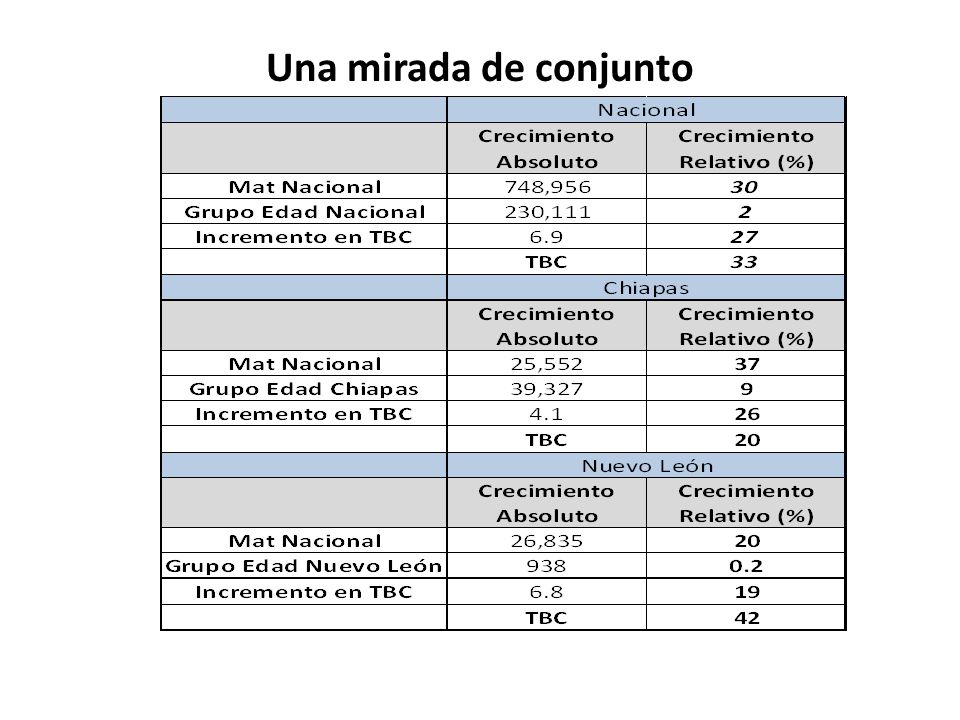 Una mirada de conjunto

|  | Nacional |  |
|---|---|---|
|  | Crecimiento Absoluto | Crecimiento Relativo (%) |
| Mat Nacional | 748,956 | 30 |
| Grupo Edad Nacional | 230,111 | 2 |
| Incremento en TBC | 6.9 | 27 |
|  | TBC | 33 |
|  | Chiapas |  |
|  | Crecimiento Absoluto | Crecimiento Relativo (%) |
| Mat Nacional | 25,552 | 37 |
| Grupo Edad Chiapas | 39,327 | 9 |
| Incremento en TBC | 4.1 | 26 |
|  | TBC | 20 |
|  | Nuevo León |  |
|  | Crecimiento Absoluto | Crecimiento Relativo (%) |
| Mat Nacional | 26,835 | 20 |
| Grupo Edad Nuevo León | 938 | 0.2 |
| Incremento en TBC | 6.8 | 19 |
|  | TBC | 42 |